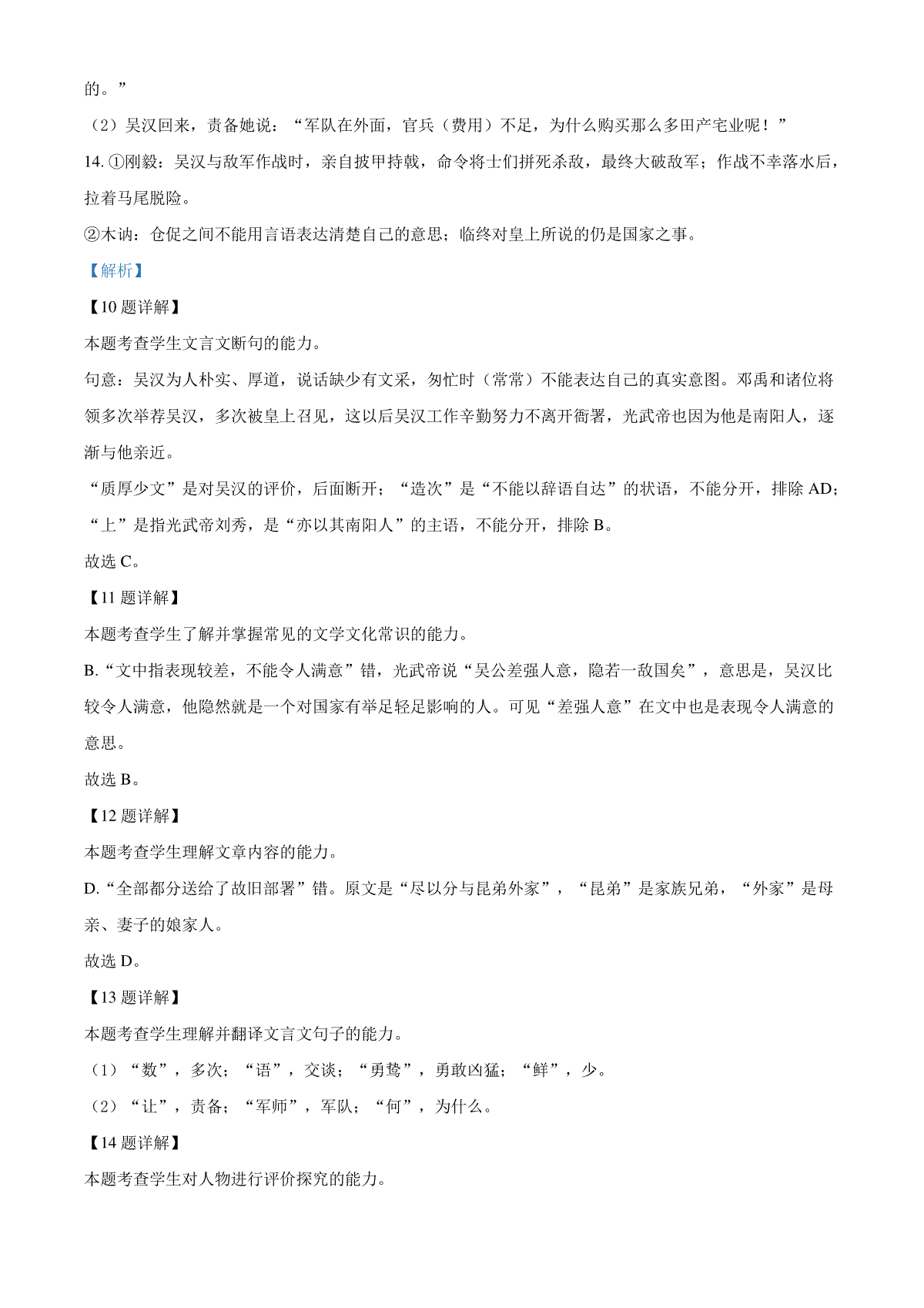 的。”

（2）吴汉回来，责备她说：“军队在外面，官兵（费用）不足，为什么购买那么多田产宅业呢！”

14.①刚毅：吴汉与敌军作战时，亲自披甲持戟，命令将士们拼死杀敌，最终大破敌军；作战不幸落水后，拉着马尾脱险。

②木讷：仓促之间不能用言语表达清楚自己的意思；临终对皇上所说的仍是国家之事。

【解析】

【10题详解】

本题考查学生文言文断句的能力。

句意：吴汉为人朴实、厚道，说话缺少有文采，匆忙时（常常）不能表达自己的真实意图。邓禹和诸位将领多次举荐吴汉，多次被皇上召见，这以后吴汉工作辛勤努力不离开衙署，光武帝也因为他是南阳人，逐渐与他亲近。

“质厚少文”是对吴汉的评价，后面断开；“造次”是“不能以辞语自达”的状语，不能分开，排除AD；“上”是指光武帝刘秀，是“亦以其南阳人”的主语，不能分开，排除B。

故选C。

【11题详解】

本题考查学生了解并掌握常见的文学文化常识的能力。

B.“文中指表现较差，不能令人满意”错，光武帝说“吴公差强人意，隐若一敌国矣”，意思是，吴汉比较令人满意，他隐然就是一个对国家有举足轻足影响的人。可见“差强人意”在文中也是表现令人满意的意思。

故选B。

【12题详解】

本题考查学生理解文章内容的能力。

D.“全部都分送给了故旧部署”错。原文是“尽以分与昆弟外家”，“昆弟”是家族兄弟，“外家”是母亲、妻子的娘家人。

故选D。

【13题详解】

本题考查学生理解并翻译文言文句子的能力。

（1）“数”，多次；“语”，交谈；“勇鸷”，勇敢凶猛；“鲜”，少。

（2）“让”，责备；“军师”，军队；“何”，为什么。

【14题详解】

本题考查学生对人物进行评价探究的能力。